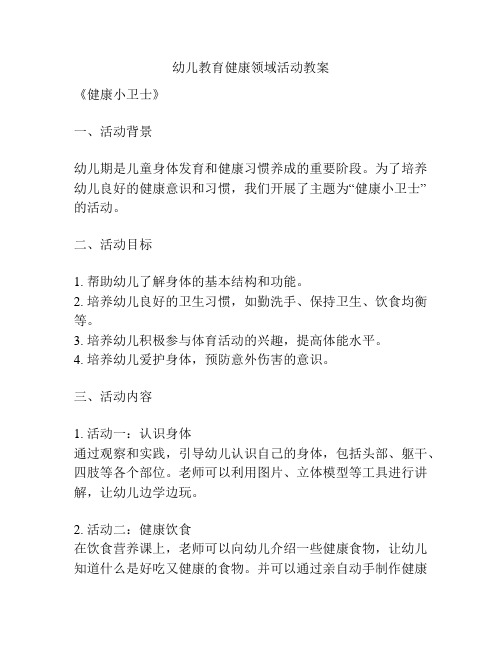 幼儿教育健康领域活动教案

《健康小卫士》

一、活动背景

幼儿期是儿童身体发育和健康习惯养成的重要阶段。为了培养幼儿良好的健康意识和习惯，我们开展了主题为“健康小卫士”的活动。

二、活动目标

1. 帮助幼儿了解身体的基本结构和功能。
2. 培养幼儿良好的卫生习惯，如勤洗手、保持卫生、饮食均衡等。
3. 培养幼儿积极参与体育活动的兴趣，提高体能水平。
4. 培养幼儿爱护身体，预防意外伤害的意识。

三、活动内容

1. 活动一：认识身体
通过观察和实践，引导幼儿认识自己的身体，包括头部、躯干、四肢等各个部位。老师可以利用图片、立体模型等工具进行讲解，让幼儿边学边玩。

2. 活动二：健康饮食
在饮食营养课上，老师可以向幼儿介绍一些健康食物，让幼儿知道什么是好吃又健康的食物。并可以通过亲自动手制作健康